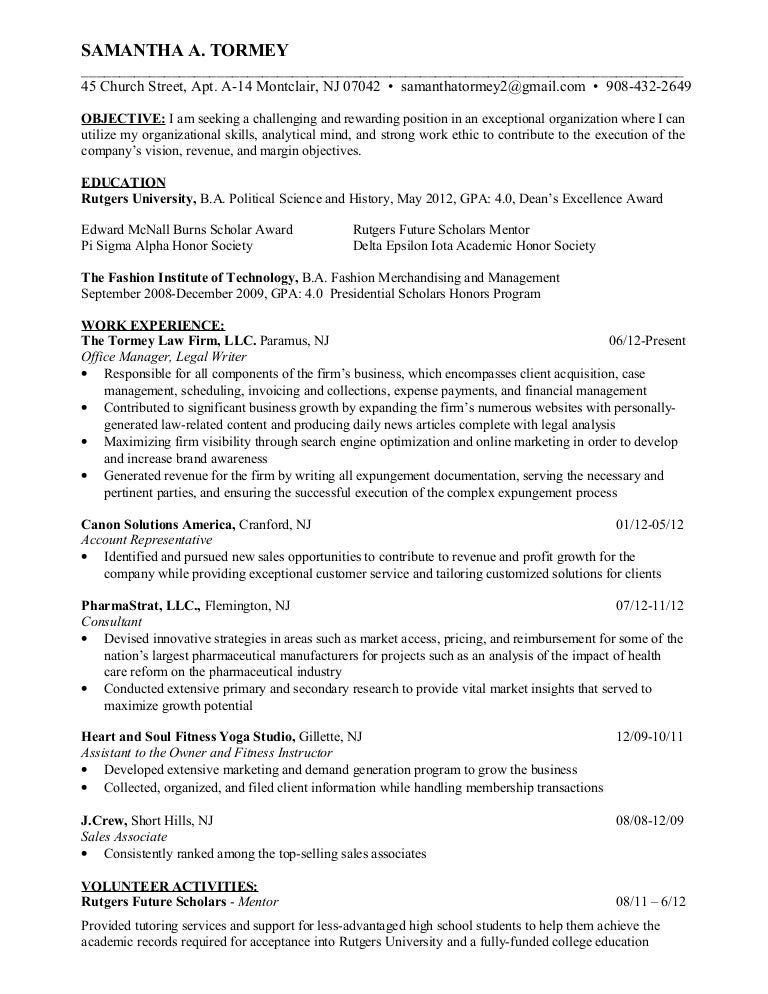 SAMANTHA A. TORMEY

45 Church Street, Apt. A-14 Montclair, NJ 07042 • samanthatormey2@gmail.com • 908-432-2649

OBJECTIVE: I am seeking a challenging and rewarding position in an exceptional organization where I can utilize my organizational skills, analytical mind, and strong work ethic to contribute to the execution of the company's vision, revenue, and margin objectives.

EDUCATION
Rutgers University, B.A. Political Science and History, May 2012, GPA: 4.0, Dean's Excellence Award

Edward McNall Burns Scholar Award
Pi Sigma Alpha Honor Society

Rutgers Future Scholars Mentor
Delta Epsilon Iota Academic Honor Society

The Fashion Institute of Technology, B.A. Fashion Merchandising and Management
September 2008-December 2009, GPA: 4.0 Presidential Scholars Honors Program

WORK EXPERIENCE:
The Tormey Law Firm, LLC. Paramus, NJ 06/12-Present
Office Manager, Legal Writer
• Responsible for all components of the firm's business, which encompasses client acquisition, case management, scheduling, invoicing and collections, expense payments, and financial management
• Contributed to significant business growth by expanding the firm's numerous websites with personally-generated law-related content and producing daily news articles complete with legal analysis
• Maximizing firm visibility through search engine optimization and online marketing in order to develop and increase brand awareness
• Generated revenue for the firm by writing all expungement documentation, serving the necessary and pertinent parties, and ensuring the successful execution of the complex expungement process

Canon Solutions America, Cranford, NJ 01/12-05/12
Account Representative
• Identified and pursued new sales opportunities to contribute to revenue and profit growth for the company while providing exceptional customer service and tailoring customized solutions for clients

PharmaStrat, LLC., Flemington, NJ 07/12-11/12
Consultant
• Devised innovative strategies in areas such as market access, pricing, and reimbursement for some of the nation's largest pharmaceutical manufacturers for projects such as an analysis of the impact of health care reform on the pharmaceutical industry
• Conducted extensive primary and secondary research to provide vital market insights that served to maximize growth potential

Heart and Soul Fitness Yoga Studio, Gillette, NJ 12/09-10/11
Assistant to the Owner and Fitness Instructor
• Developed extensive marketing and demand generation program to grow the business
• Collected, organized, and filed client information while handling membership transactions

J.Crew, Short Hills, NJ 08/08-12/09
Sales Associate
• Consistently ranked among the top-selling sales associates

VOLUNTEER ACTIVITIES:
Rutgers Future Scholars - Mentor 08/11 – 6/12
Provided tutoring services and support for less-advantaged high school students to help them achieve the academic records required for acceptance into Rutgers University and a fully-funded college education